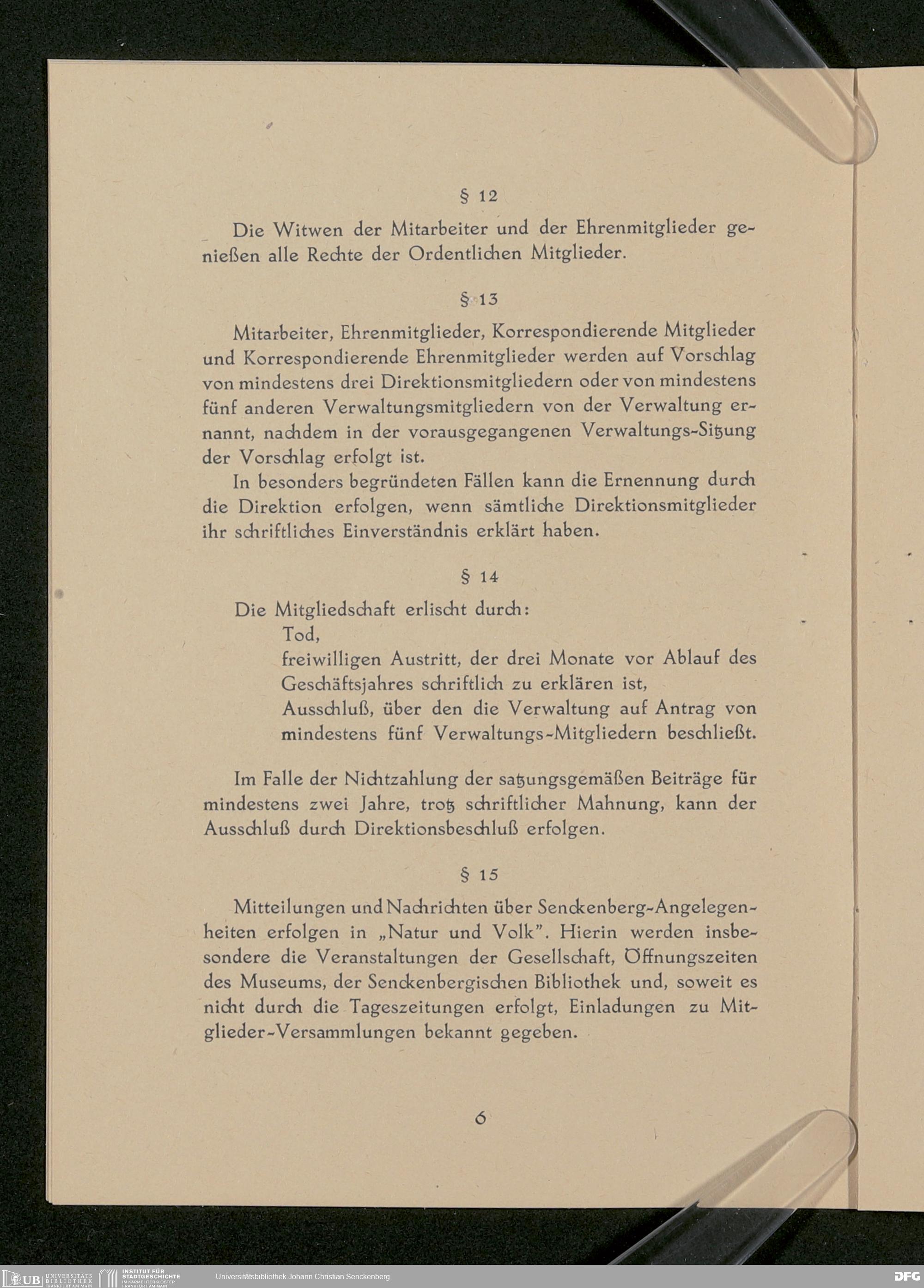 § 12

Die Witwen der Mitarbeiter und der Ehrenmitglieder genießen alle Rechte der Ordentlichen Mitglieder.

§ 13

Mitarbeiter, Ehrenmitglieder, Korrespondierende Mitglieder und Korrespondierende Ehrenmitglieder werden auf Vorschlag von mindestens drei Direktionsmitgliedern oder von mindestens fünf anderen Verwaltungsmitgliedern von der Verwaltung ernannt, nachdem in der vorausgegangenen Verwaltungs-Sitzung der Vorschlag erfolgt ist.

In besonders begründeten Fällen kann die Ernennung durch die Direktion erfolgen, wenn sämtliche Direktionsmitglieder ihr schriftliches Einverständnis erklärt haben.

§ 14

Die Mitgliedschaft erlischt durch:
Tod,
freiwilligen Austritt, der drei Monate vor Ablauf des Geschäftsjahres schriftlich zu erklären ist,
Ausschluß, über den die Verwaltung auf Antrag von mindestens fünf Verwaltungs-Mitgliedern beschließt.

Im Falle der Nichtzahlung der satzungsgemäßen Beiträge für mindestens zwei Jahre, trotz schriftlicher Mahnung, kann der Ausschluß durch Direktionsbeschluß erfolgen.

§ 15

Mitteilungen und Nachrichten über Senckenberg-Angelegenheiten erfolgen in „Natur und Volk". Hierin werden insbesondere die Veranstaltungen der Gesellschaft, Öffnungszeiten des Museums, der Senckenbergischen Bibliothek und, soweit es nicht durch die Tageszeitungen erfolgt, Einladungen zu Mitglieder-Versammlungen bekannt gegeben.

6

UB UNIVERSITÄTS BIBLIOTHEK FRANKFURT AM MAIN
INSTITUT FÜR STADTGESCHICHTE IM KARMELITERKLOSTER FRANKFURT AM MAIN
Universitätsbibliothek Johann Christian Senckenberg
DFG